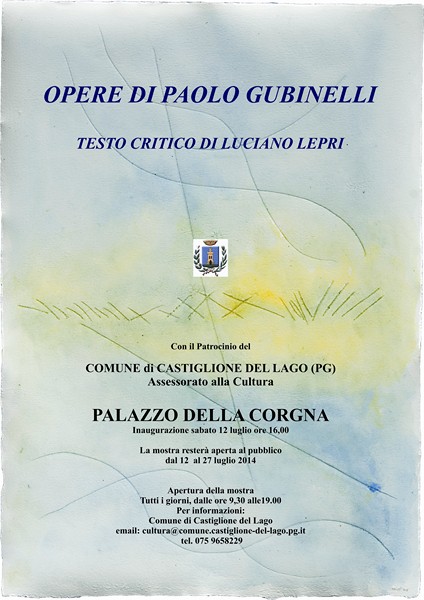 OPERE DI PAOLO GUBINELLI

TESTO CRITICO DI LUCIANO LEPRI

Con il Patrocinio del

COMUNE di CASTIGLIONE DEL LAGO (PG)
Assessorato alla Cultura

PALAZZO DELLA CORGNA
Inaugurazione sabato 12 luglio ore 16,00

La mostra resterà aperta al pubblico
dal 12 al 27 luglio 2014

Apertura della mostra
Tutti i giorni, dalle ore 9,30 alle19.00
Per informazioni:
Comune di Castiglione del Lago
email: cultura@comune.castiglione-del-lago.pg.it
tel. 075 9658229